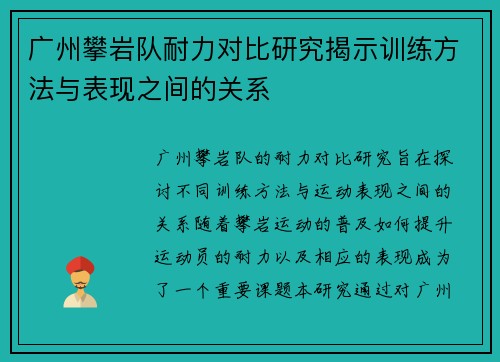 广州攀岩队耐力对比研究揭示训练方法与表现之间的关系

广州攀岩队的耐力对比研究旨在探讨不同训练方法与运动表现之间的关系随着攀岩运动的普及如何提升运动员的耐力以及相应的表现成为了一个重要课题本研究通过对广州